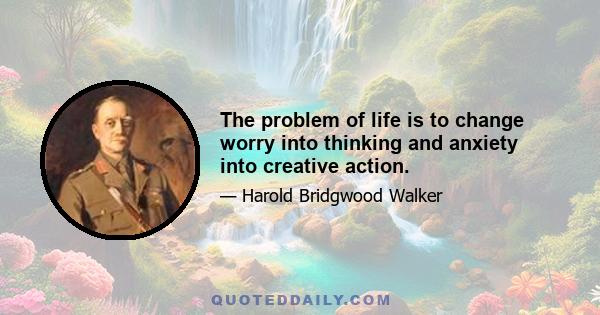 The problem of life is to change worry into thinking and anxiety into creative action.

— Harold Bridgwood Walker

QUOTEDDAILY.COM